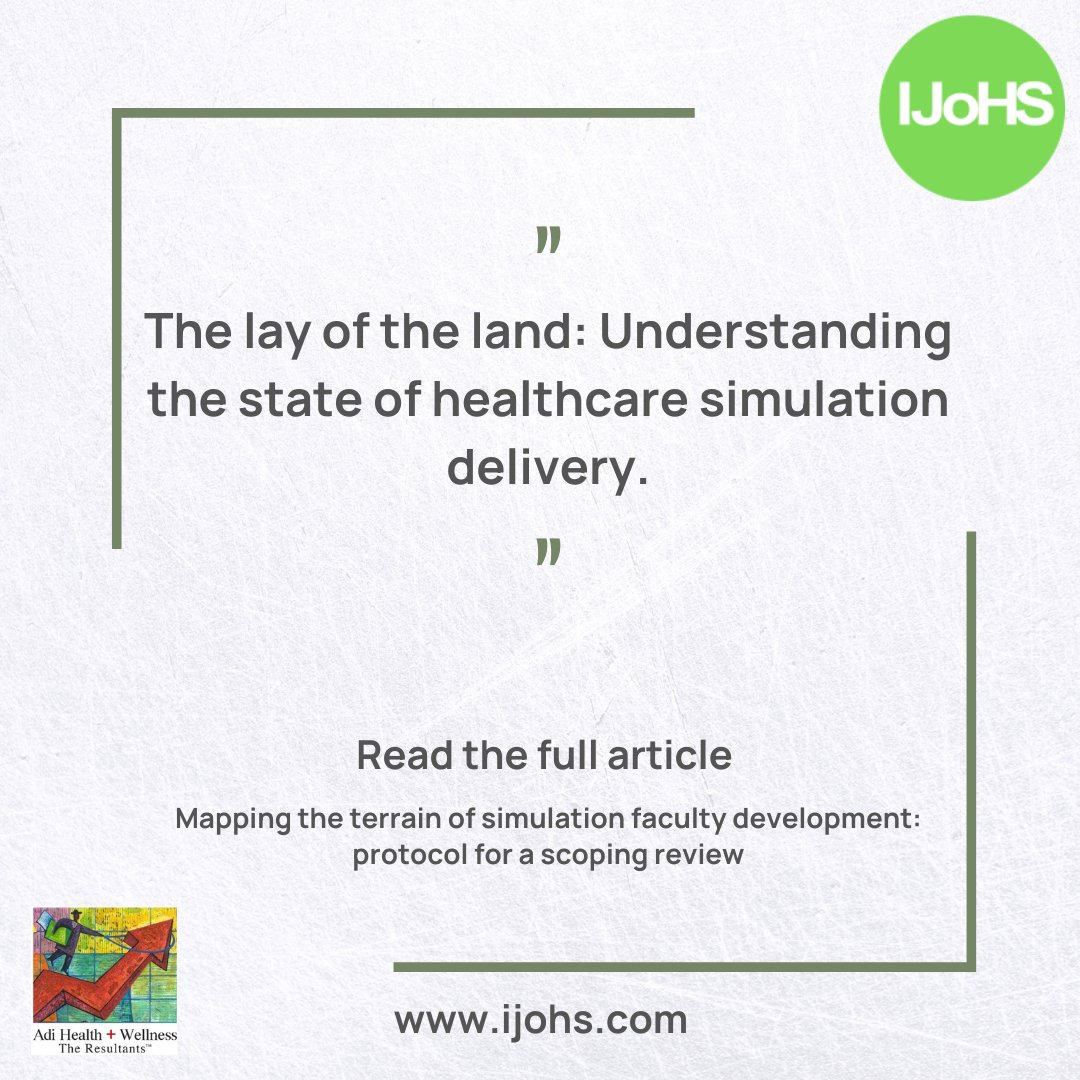 IJoHS

"

The lay of the land: Understanding the state of healthcare simulation delivery.

"

Read the full article

Mapping the terrain of simulation faculty development: protocol for a scoping review

Adi Health + Wellness
The Resultants™

www.ijohs.com